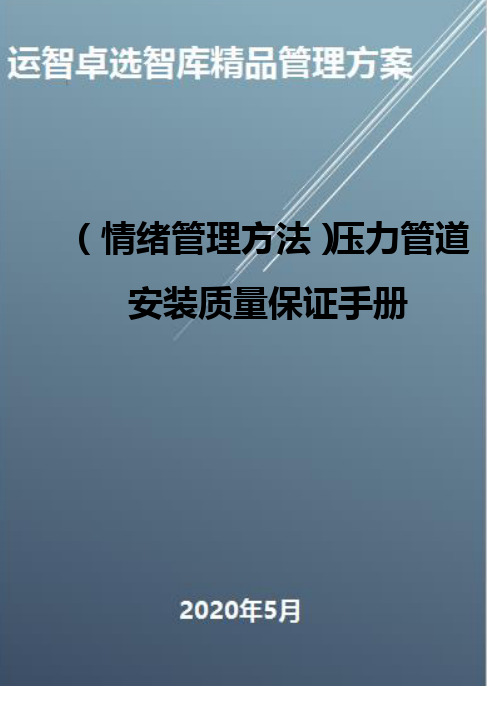 运智卓选智库精品管理方案

（情绪管理方法）压力管道安装质量保证手册

2020年5月